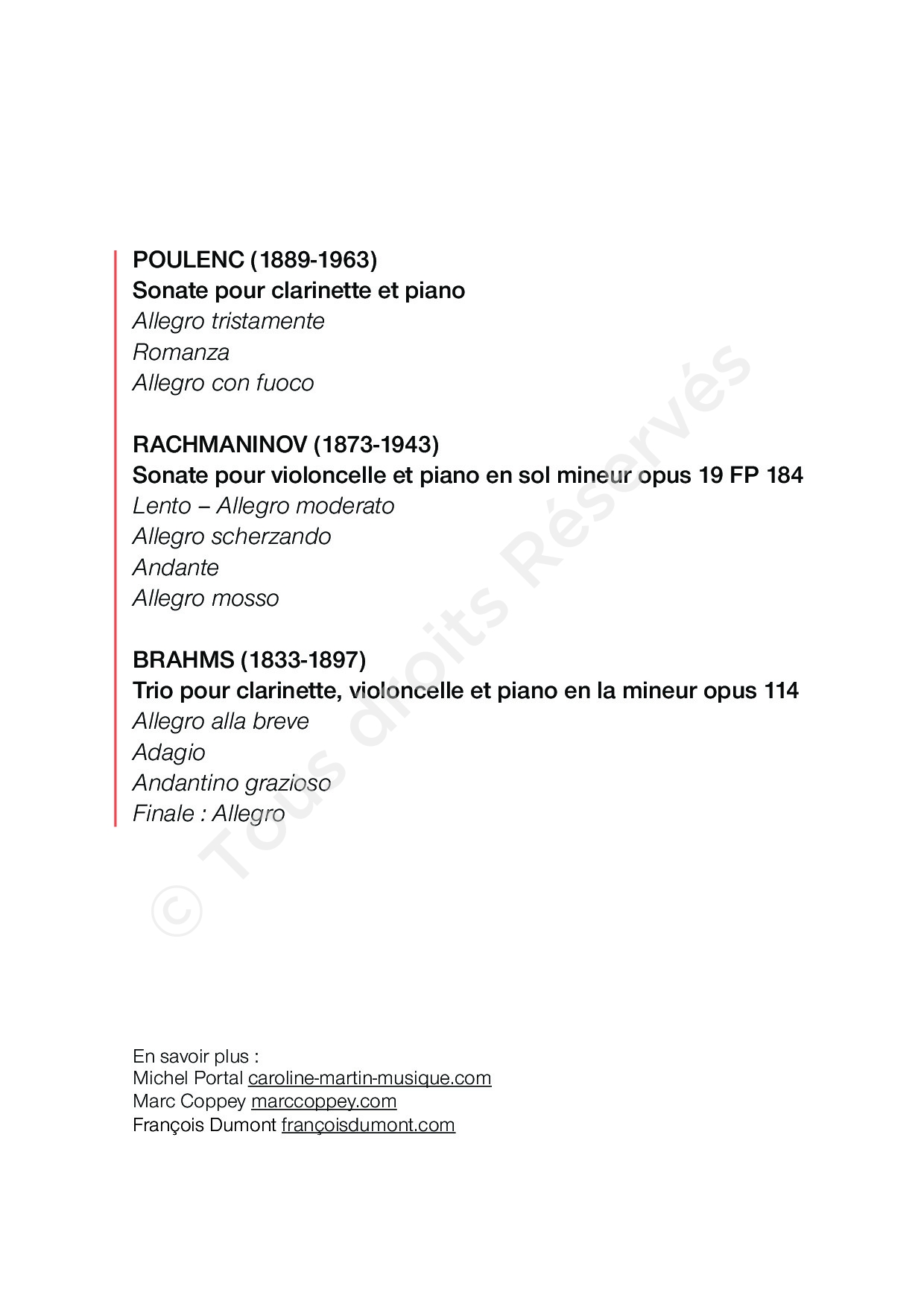 POULENC (1889-1963)
Sonate pour clarinette et piano
Allegro tristamente
Romanza
Allegro con fuoco

RACHMANINOV (1873-1943)
Sonate pour violoncelle et piano en sol mineur opus 19 FP 184
Lento – Allegro moderato
Allegro scherzando
Andante
Allegro mosso

BRAHMS (1833-1897)
Trio pour clarinette, violoncelle et piano en la mineur opus 114
Allegro alla breve
Adagio
Andantino grazioso
Finale : Allegro

© Tous droits Réservés

En savoir plus :
Michel Portal caroline-martin-musique.com
Marc Coppey marccoppey.com
François Dumont françoisdumont.com